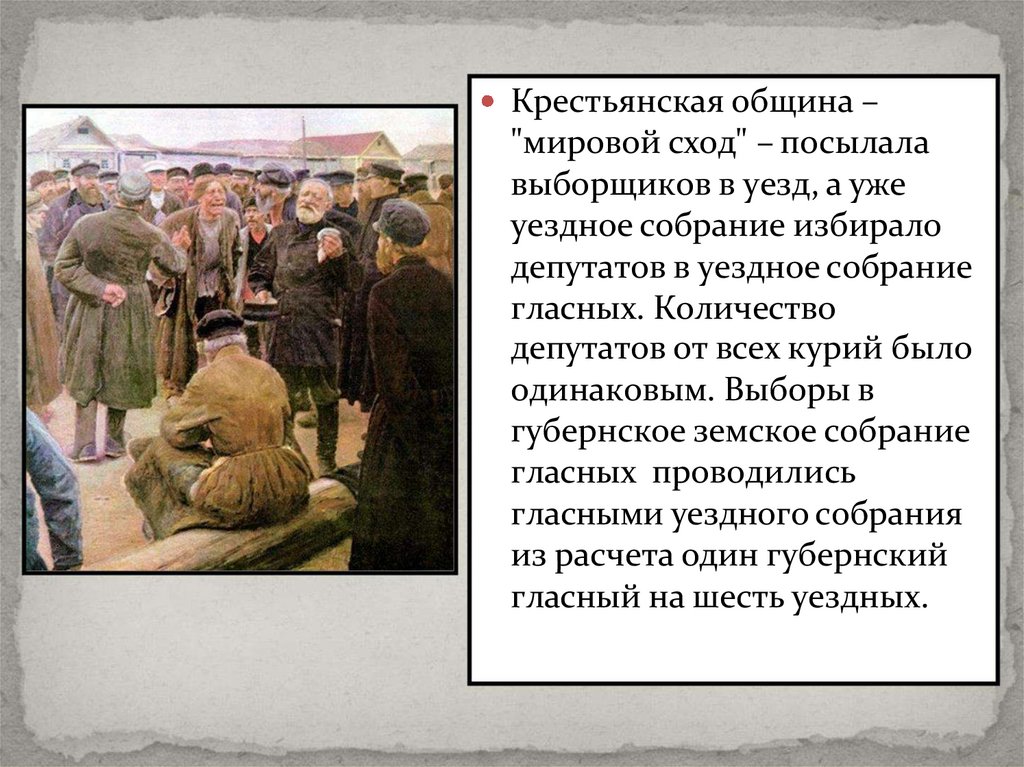 • Крестьянская община – "мировой сход" – посылала выборщиков в уезд, а уже уездное собрание избирало депутатов в уездное собрание гласных. Количество депутатов от всех курий было одинаковым. Выборы в губернское земское собрание гласных проводились гласными уездного собрания из расчета один губернский гласный на шесть уездных.